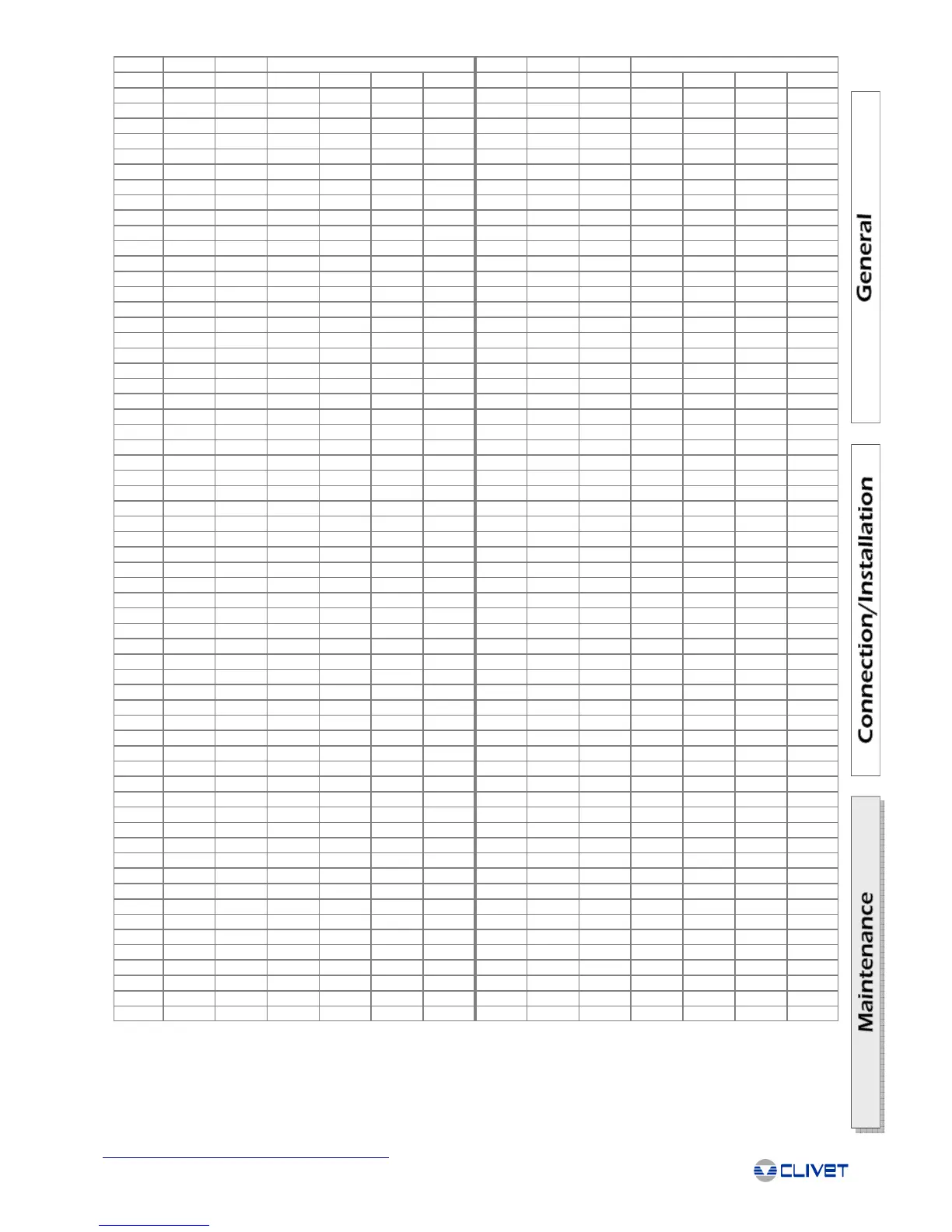 General

Connection/Installation

Maintenance

CLIVET